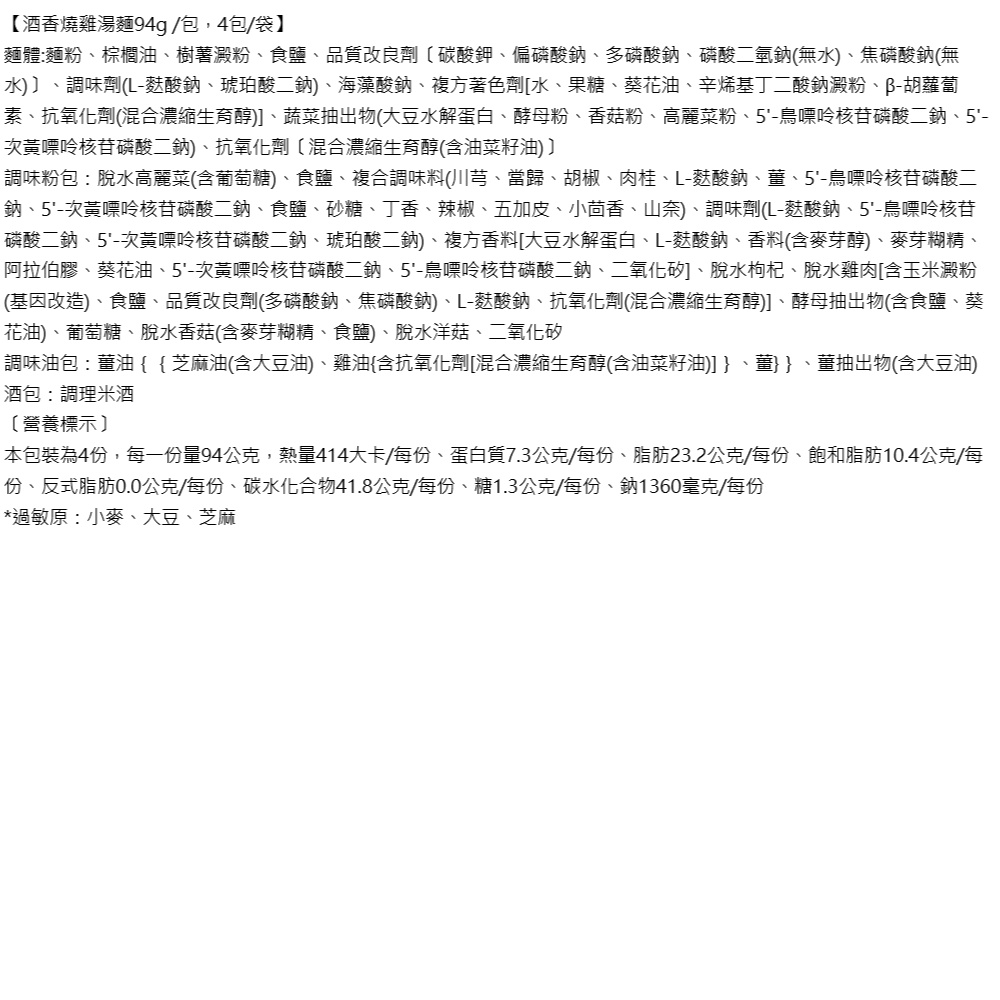 【酒香燒雞湯麵94g /包，4包/袋】
麵體:麵粉、棕櫚油、樹薯澱粉、食鹽、品質改良劑〔碳酸鉀、偏磷酸鈉、多磷酸鈉、磷酸二氫鈉(無水)、焦磷酸鈉(無水)〕、調味劑(L-麩酸鈉、琥珀酸二鈉)、海藻酸鈉、複方著色劑[水、果糖、葵花油、辛烯基丁二酸鈉澱粉、β-胡蘿蔔素、抗氧化劑(混合濃縮生育醇)]、蔬菜抽出物(大豆水解蛋白、酵母粉、香菇粉、高麗菜粉、5'-鳥嘌呤核苷磷酸二鈉、5'-次黃嘌呤核苷磷酸二鈉)、抗氧化劑〔混合濃縮生育醇(含油菜籽油)〕
調味粉包：脫水高麗菜(含葡萄糖)、食鹽、複合調味料(川芎、當歸、胡椒、肉桂、L-麩酸鈉、薑、5'-鳥嘌呤核苷磷酸二鈉、5'-次黃嘌呤核苷磷酸二鈉、食鹽、砂糖、丁香、辣椒、五加皮、小茴香、山奈)、調味劑(L-麩酸鈉、5'-鳥嘌呤核苷磷酸二鈉、5'-次黃嘌呤核苷磷酸二鈉、琥珀酸二鈉)、複方香料[大豆水解蛋白、L-麩酸鈉、香料(含麥芽醇)、麥芽糊精、阿拉伯膠、葵花油、5'-次黃嘌呤核苷磷酸二鈉、5'-鳥嘌呤核苷磷酸二鈉、二氧化矽]、脫水枸杞、脫水雞肉[含玉米澱粉(基因改造)、食鹽、品質改良劑(多磷酸鈉、焦磷酸鈉)、L-麩酸鈉、抗氧化劑(混合濃縮生育醇)]、酵母抽出物(含食鹽、葵花油)、葡萄糖、脫水香菇(含麥芽糊精、食鹽)、脫水洋菇、二氧化矽
調味油包：薑油｛｛芝麻油(含大豆油)、雞油{含抗氧化劑[混合濃縮生育醇(含油菜籽油)]｝、薑}｝、薑抽出物(含大豆油)
酒包：調理米酒
〔營養標示〕
本包裝為4份，每一份量94公克，熱量414大卡/每份、蛋白質7.3公克/每份、脂肪23.2公克/每份、飽和脂肪10.4公克/每份、反式脂肪0.0公克/每份、碳水化合物41.8公克/每份、糖1.3公克/每份、鈉1360毫克/每份
*過敏原：小麥、大豆、芝麻